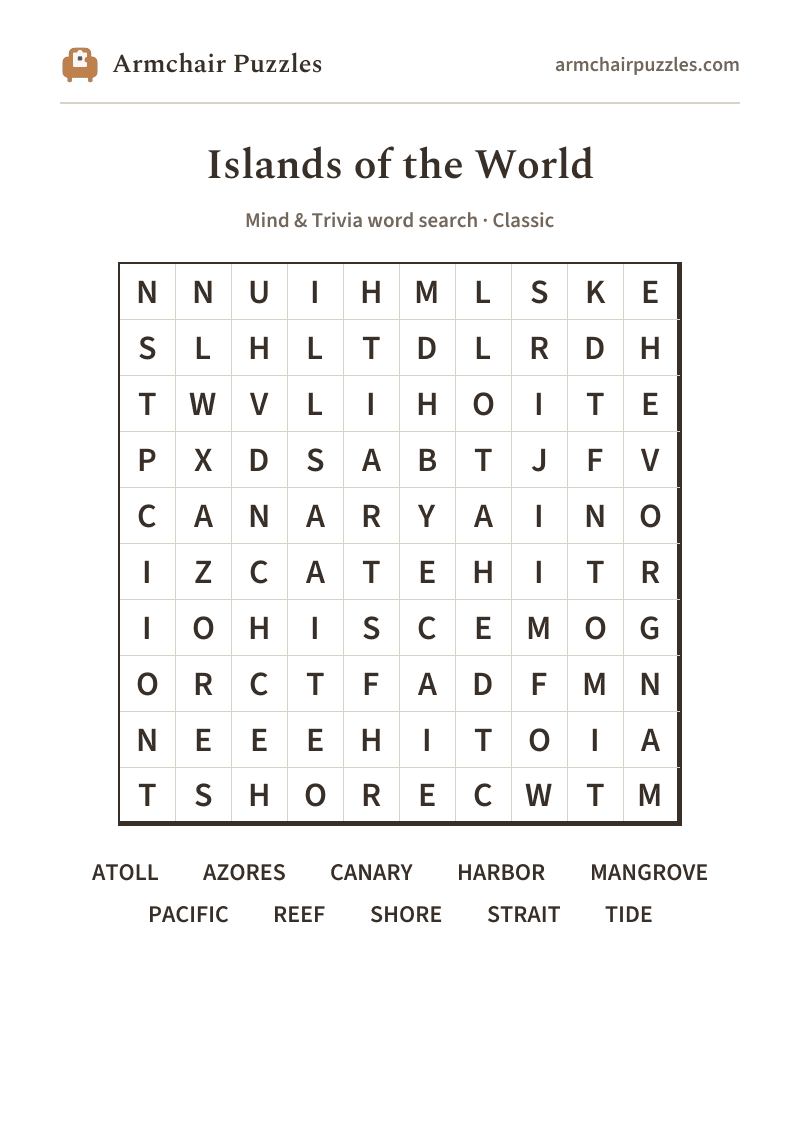 Armchair Puzzles

armchairpuzzles.com

Islands of the World

Mind & Trivia word search · Classic

| N | N | U | I | H | M | L | S | K | E |
|---|---|---|---|---|---|---|---|---|---|
| S | L | H | L | T | D | L | R | D | H |
| T | W | V | L | I | H | O | I | T | E |
| P | X | D | S | A | B | T | J | F | V |
| C | A | N | A | R | Y | A | I | N | O |
| I | Z | C | A | T | E | H | I | T | R |
| I | O | H | I | S | C | E | M | O | G |
| O | R | C | T | F | A | D | F | M | N |
| N | E | E | E | H | I | T | O | I | A |
| T | S | H | O | R | E | C | W | T | M |

ATOLL AZORES CANARY HARBOR MANGROVE
PACIFIC REEF SHORE STRAIT TIDE